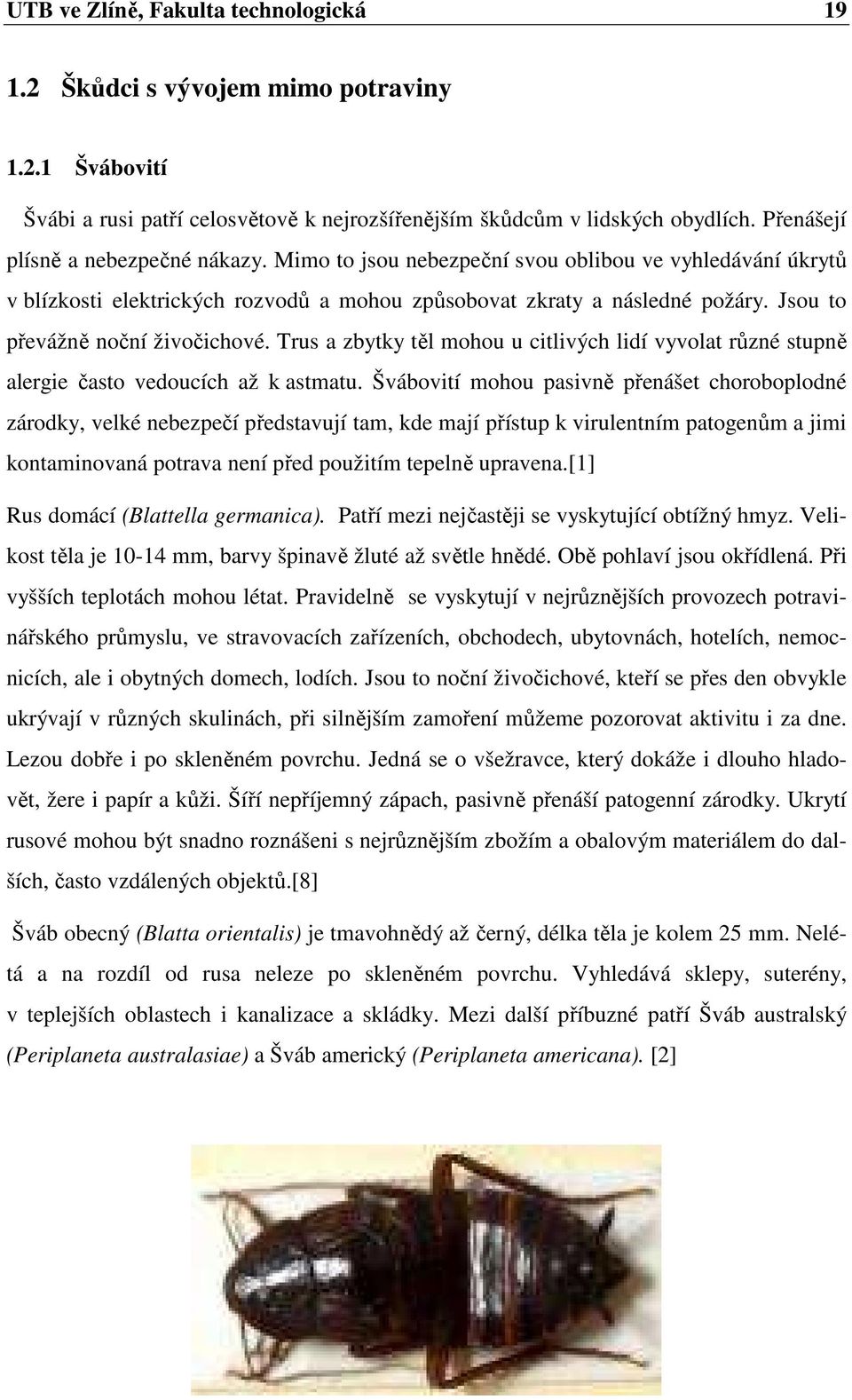 UTB ve Zlíně, Fakulta technologická 19

1.2 Škůdci s vývojem mimo potraviny

1.2.1 Švábovití

Švábi a rusi patří celosvětově k nejrozšířenějším škůdcům v lidských obydlích. Přenášejí plísně a nebezpečné nákazy. Mimo to jsou nebezpeční svou oblibou ve vyhledávání úkrytů v blízkosti elektrických rozvodů a mohou způsobovat zkraty a následné požáry. Jsou to převážně noční živočichové. Trus a zbytky těl mohou u citlivých lidí vyvolat různé stupně alergie často vedoucích až k astmatu. Švábovití mohou pasivně přenášet choroboplodné zárodky, velké nebezpečí představují tam, kde mají přístup k virulentním patogenům a jimi kontaminovaná potrava není před použitím tepelně upravena.[1]

Rus domácí (Blattella germanica). Patří mezi nejčastěji se vyskytující obtížný hmyz. Velikost těla je 10-14 mm, barvy špinavě žluté až světle hnědé. Obě pohlaví jsou okřídlená. Při vyšších teplotách mohou létat. Pravidelně se vyskytují v nejrůznějších provozech potravinářského průmyslu, ve stravovacích zařízeních, obchodech, ubytovnách, hotelích, nemocnicích, ale i obytných domech, lodích. Jsou to noční živočichové, kteří se přes den obvykle ukrývají v různých skulinách, při silnějším zamoření můžeme pozorovat aktivitu i za dne. Lezou dobře i po skleněném povrchu. Jedná se o všežravce, který dokáže i dlouho hladovět, žere i papír a kůži. Šíří nepříjemný zápach, pasivně přenáší patogenní zárodky. Ukrytí rusové mohou být snadno roznášeni s nejrůznějším zbožím a obalovým materiálem do dalších, často vzdálených objektů.[8]

Šváb obecný (Blatta orientalis) je tmavohnědý až černý, délka těla je kolem 25 mm. Nelétá a na rozdíl od rusa neleze po skleněném povrchu. Vyhledává sklepy, suterény, v teplejších oblastech i kanalizace a skládky. Mezi další příbuzné patří Šváb australský (Periplaneta australasiae) a Šváb americký (Periplaneta americana). [2]